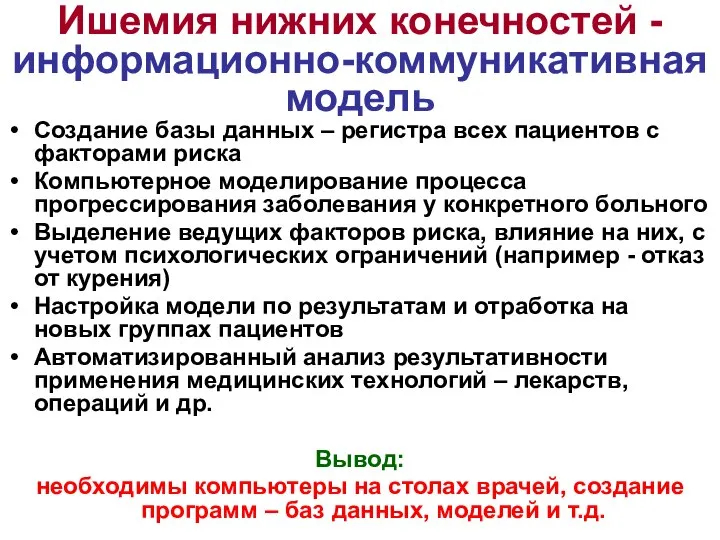 Ишемия нижних конечностей - информационно-коммуникативная модель

• Создание базы данных – регистра всех пациентов с факторами риска
• Компьютерное моделирование процесса прогрессирования заболевания у конкретного больного
• Выделение ведущих факторов риска, влияние на них, с учетом психологических ограничений (например - отказ от курения)
• Настройка модели по результатам и отработка на новых группах пациентов
• Автоматизированный анализ результативности применения медицинских технологий – лекарств, операций и др.

Вывод:
необходимы компьютеры на столах врачей, создание программ – баз данных, моделей и т.д.